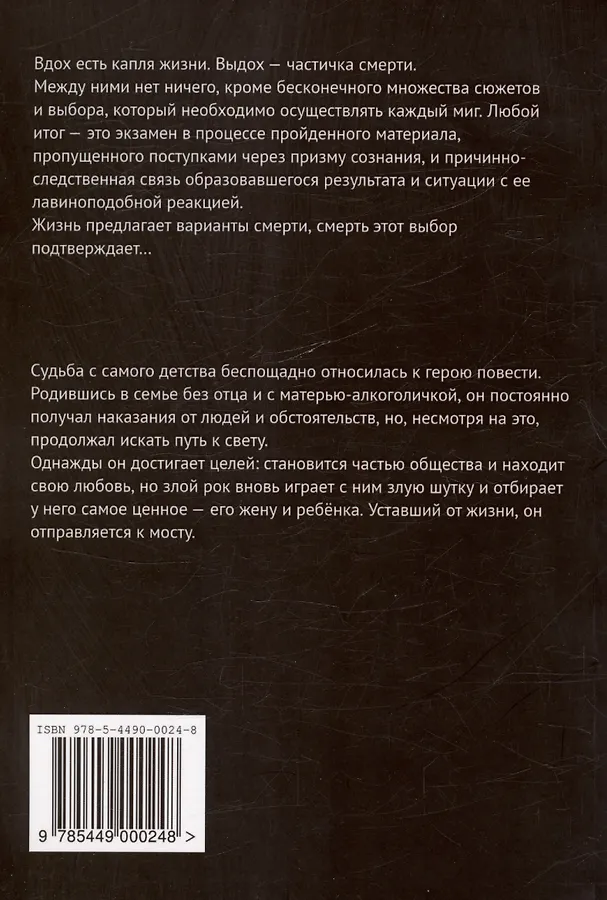 Вдох есть капля жизни. Выдох — частичка смерти.
Между ними нет ничего, кроме бесконечного множества сюжетов и выбора, который необходимо осуществлять каждый миг. Любой итог — это экзамен в процессе пройденного материала, пропущенного поступками через призму сознания, и причинно-следственная связь образовавшегося результата и ситуации с ее лавиноподобной реакцией.
Жизнь предлагает варианты смерти, смерть этот выбор подтверждает...

Судьба с самого детства беспощадно относилась к герою повести. Родившись в семье без отца и с матерью-алкоголичкой, он постоянно получал наказания от людей и обстоятельств, но, несмотря на это, продолжал искать путь к свету.
Однажды он достигает целей: становится частью общества и находит свою любовь, но злой рок вновь играет с ним злую шутку и отбирает у него самое ценное — его жену и ребёнка. Уставший от жизни, он отправляется к мосту.

ISBN 978-5-4490-0024-8
9 785449 000248 >